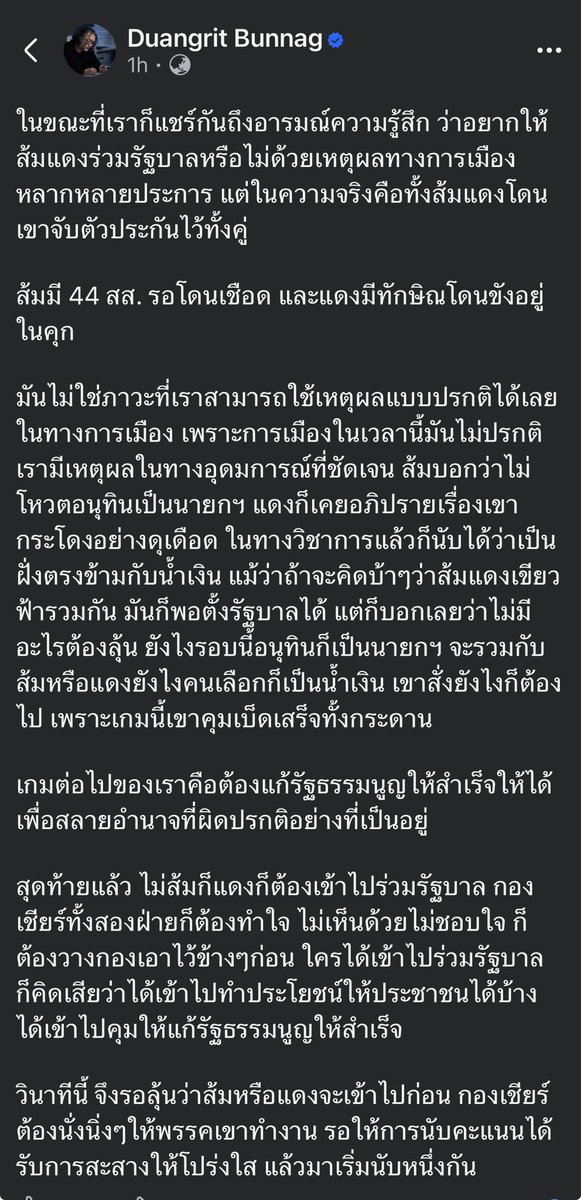 Duangrit Bunnag
1h ·

ในขณะที่เราก็แชร์กันถึงอารมณ์ความรู้สึก ว่าอยากให้ส้มแดงร่วมรัฐบาลหรือไม่ด้วยเหตุผลทางการเมืองหลากหลายประการ แต่ในความจริงคือทั้งส้มแดงโดนเขาจับตัวประกันไว้ทั้งคู่

ส้มมี 44 สส. รอโดนเชือด และแดงมีทักษิณโดนขังอยู่ในคุก

มันไม่ใช่ภาวะที่เราสามารถใช้เหตุผลแบบปรกติได้เลยในทางการเมือง เพราะการเมืองในเวลานี้มันไม่ปรกติ เรามีเหตุผลในทางอุดมการณ์ที่ชัดเจน ส้มบอกว่าไม่โหวตอนุทินเป็นนายกฯ แดงก็เคยอภิปรายเรื่องเขากระโดงอย่างดุเดือด ในทางวิชาการแล้วก็นับได้ว่าเป็นฝั่งตรงข้ามกับน้ำเงิน แม้ว่าถ้าจะคิดบ้าๆว่าส้มแดงเขียวฟ้ารวมกัน มันก็พอตั้งรัฐบาลได้ แต่ก็บอกเลยว่าไม่มีอะไรต้องลุ้น ยังไงรอบนี้อนุทินก็เป็นนายกฯ จะรวมกับส้มหรือแดงยังไงคนเลือกก็เป็นน้ำเงิน เขาสั่งยังไงก็ต้องไป เพราะเกมนี้เขาคุมเบ็ดเสร็จทั้งกระดาน

เกมต่อไปของเราคือต้องแก้รัฐธรรมนูญให้สำเร็จให้ได้ เพื่อสลายอำนาจที่ผิดปรกติอย่างที่เป็นอยู่

สุดท้ายแล้ว ไม่ส้มก็แดงก็ต้องเข้าไปร่วมรัฐบาล กองเชียร์ทั้งสองฝ่ายก็ต้องทำใจ ไม่เห็นด้วยไม่ชอบใจ ก็ต้องวางกองเอาไว้ข้างๆก่อน ใครได้เข้าไปร่วมรัฐบาลก็คิดเสียว่าได้เข้าไปทำประโยชน์ให้ประชาชนได้บ้าง ได้เข้าไปคุมให้แก้รัฐธรรมนูญให้สำเร็จ

วินาทีนี้ จึงรอลุ้นว่าส้มหรือแดงจะเข้าไปก่อน กองเชียร์ต้องนั่งนิ่งๆให้พรรคเขาทำงาน รอให้การนับคะแนนได้รับการสะสางให้โปร่งใส แล้วมาเริ่มนับหนึ่งกัน